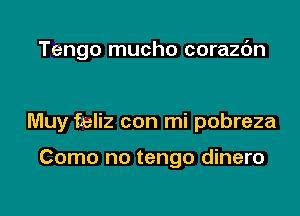 Tengo mucho corazón

Muy feliz con mi pobreza

Como no tengo dinero